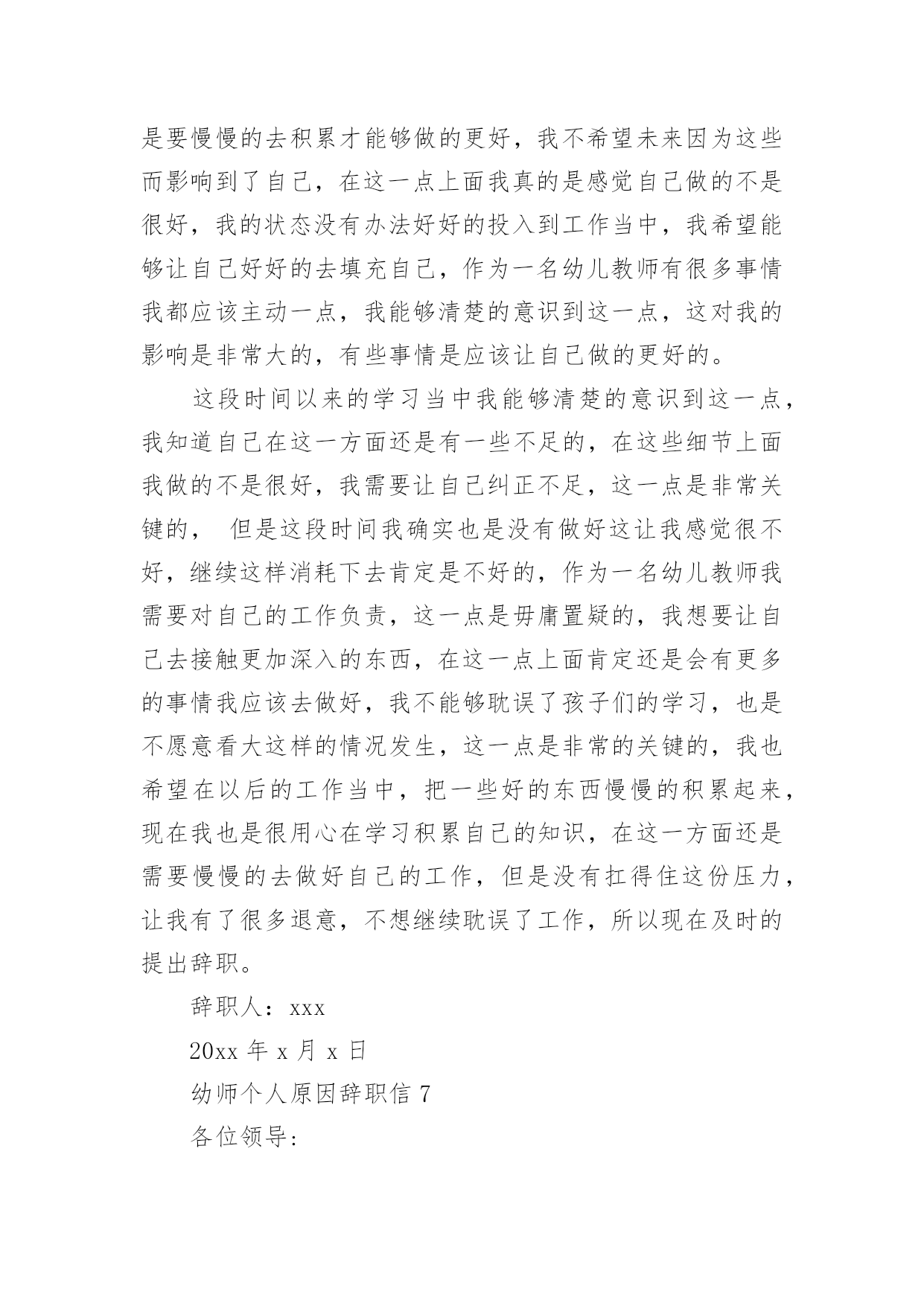 是要慢慢的去积累才能够做的更好，我不希望未来因为这些而影响到了自己，在这一点上面我真的是感觉自己做的不是很好，我的状态没有办法好好的投入到工作当中，我希望能够让自己好好的去填充自己，作为一名幼儿教师有很多事情我都应该主动一点，我能够清楚的意识到这一点，这对我的影响是非常大的，有些事情是应该让自己做的更好的。

这段时间以来的学习当中我能够清楚的意识到这一点，我知道自己在这一方面还是有一些不足的，在这些细节上面我做的不是很好，我需要让自己纠正不足，这一点是非常关键的， 但是这段时间我确实也是没有做好这让我感觉很不好，继续这样消耗下去肯定是不好的，作为一名幼儿教师我需要对自己的工作负责，这一点是毋庸置疑的，我想要让自己去接触更加深入的东西，在这一点上面肯定还是会有更多的事情我应该去做好，我不能够耽误了孩子们的学习，也是不愿意看大这样的情况发生，这一点是非常的关键的，我也希望在以后的工作当中，把一些好的东西慢慢的积累起来，现在我也是很用心在学习积累自己的知识，在这一方面还是需要慢慢的去做好自己的工作，但是没有扛得住这份压力，让我有了很多退意，不想继续耽误了工作，所以现在及时的提出辞职。

辞职人：xxx

20xx 年 x 月 x 日

幼师个人原因辞职信 7

各位领导: